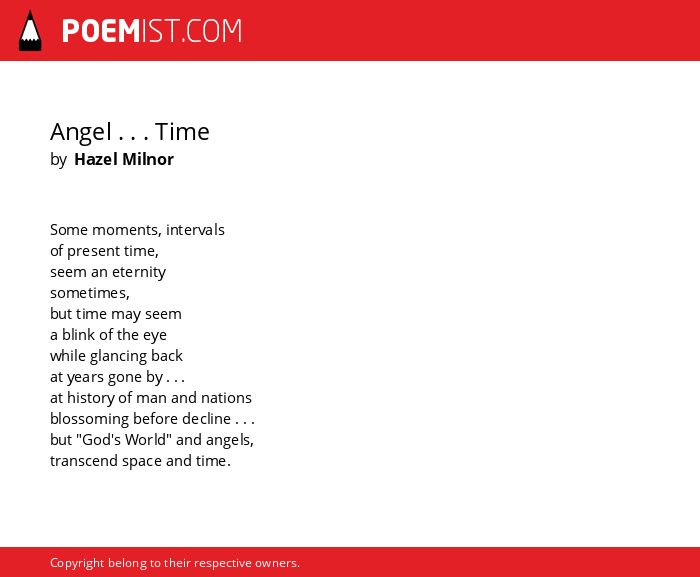 POEMIST.COM

Angel . . . Time
by Hazel Milnor

Some moments, intervals
of present time,
seem an eternity
sometimes,
but time may seem
a blink of the eye
while glancing back
at years gone by . . .
at history of man and nations
blossoming before decline . . .
but "God's World" and angels,
transcend space and time.

Copyright belong to their respective owners.